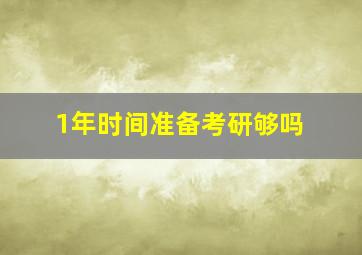 1年时间准备考研够吗